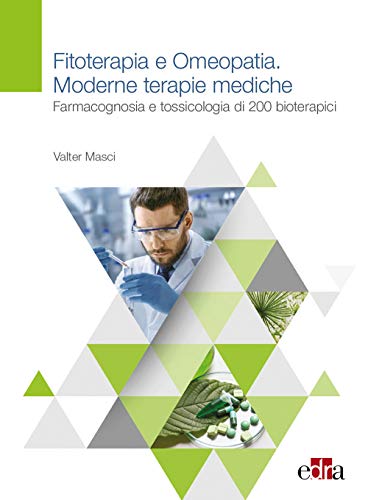 Fitoterapia e Omeopatia.
Moderne terapie mediche

Farmacognosia e tossicologia di 200 bioterapici

Valter Masci

edra